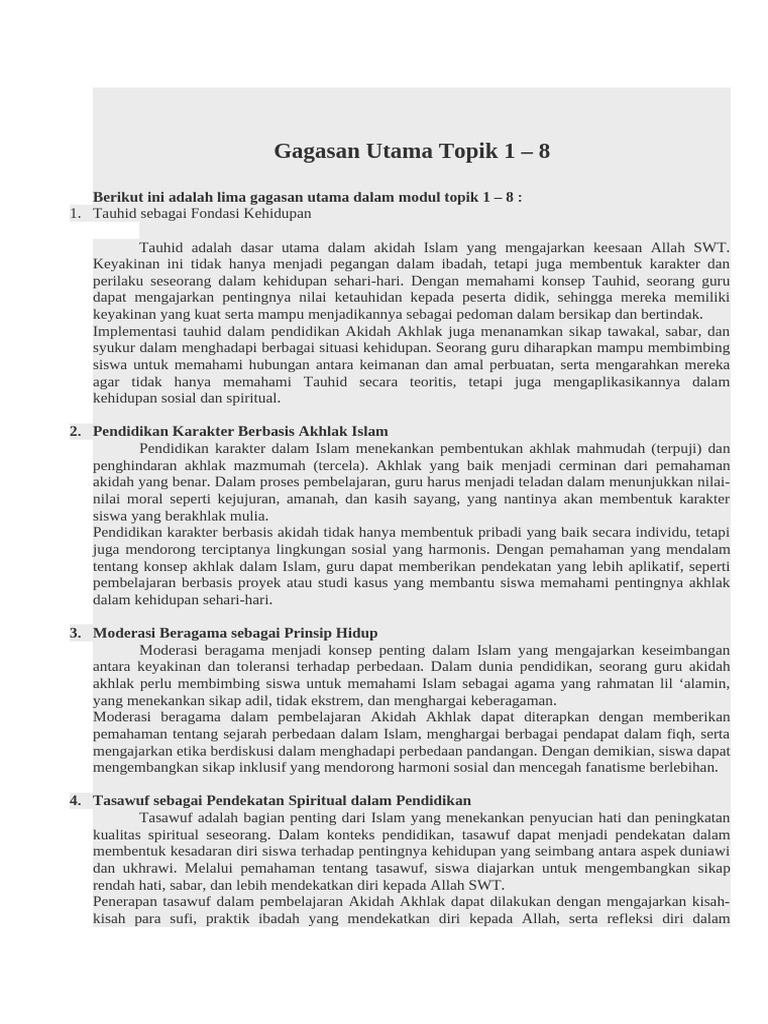 Gagasan Utama Topik 1 – 8

Berikut ini adalah lima gagasan utama dalam modul topik 1 – 8 :

1. Tauhid sebagai Fondasi Kehidupan

Tauhid adalah dasar utama dalam akidah Islam yang mengajarkan keesaan Allah SWT. Keyakinan ini tidak hanya menjadi pegangan dalam ibadah, tetapi juga membentuk karakter dan perilaku seseorang dalam kehidupan sehari-hari. Dengan memahami konsep Tauhid, seorang guru dapat mengajarkan pentingnya nilai ketauhidan kepada peserta didik, sehingga mereka memiliki keyakinan yang kuat serta mampu menjadikannya sebagai pedoman dalam bersikap dan bertindak.
Implementasi tauhid dalam pendidikan Akidah Akhlak juga menanamkan sikap tawakal, sabar, dan syukur dalam menghadapi berbagai situasi kehidupan. Seorang guru diharapkan mampu membimbing siswa untuk memahami hubungan antara keimanan dan amal perbuatan, serta mengarahkan mereka agar tidak hanya memahami Tauhid secara teoritis, tetapi juga mengaplikasikannya dalam kehidupan sosial dan spiritual.

2. Pendidikan Karakter Berbasis Akhlak Islam

Pendidikan karakter dalam Islam menekankan pembentukan akhlak mahmudah (terpuji) dan penghindaran akhlak mazmumah (tercela). Akhlak yang baik menjadi cerminan dari pemahaman akidah yang benar. Dalam proses pembelajaran, guru harus menjadi teladan dalam menunjukkan nilai-nilai moral seperti kejujuran, amanah, dan kasih sayang, yang nantinya akan membentuk karakter siswa yang berakhlak mulia.
Pendidikan karakter berbasis akidah tidak hanya membentuk pribadi yang baik secara individu, tetapi juga mendorong terciptanya lingkungan sosial yang harmonis. Dengan pemahaman yang mendalam tentang konsep akhlak dalam Islam, guru dapat memberikan pendekatan yang lebih aplikatif, seperti pembelajaran berbasis proyek atau studi kasus yang membantu siswa memahami pentingnya akhlak dalam kehidupan sehari-hari.

3. Moderasi Beragama sebagai Prinsip Hidup

Moderasi beragama menjadi konsep penting dalam Islam yang mengajarkan keseimbangan antara keyakinan dan toleransi terhadap perbedaan. Dalam dunia pendidikan, seorang guru akidah akhlak perlu membimbing siswa untuk memahami Islam sebagai agama yang rahmatan lil ‘alamin, yang menekankan sikap adil, tidak ekstrem, dan menghargai keberagaman.
Moderasi beragama dalam pembelajaran Akidah Akhlak dapat diterapkan dengan memberikan pemahaman tentang sejarah perbedaan dalam Islam, menghargai berbagai pendapat dalam fiqh, serta mengajarkan etika berdiskusi dalam menghadapi perbedaan pandangan. Dengan demikian, siswa dapat mengembangkan sikap inklusif yang mendorong harmoni sosial dan mencegah fanatisme berlebihan.

4. Tasawuf sebagai Pendekatan Spiritual dalam Pendidikan

Tasawuf adalah bagian penting dari Islam yang menekankan penyucian hati dan peningkatan kualitas spiritual seseorang. Dalam konteks pendidikan, tasawuf dapat menjadi pendekatan dalam membentuk kesadaran diri siswa terhadap pentingnya kehidupan yang seimbang antara aspek duniawi dan ukhrawi. Melalui pemahaman tentang tasawuf, siswa diajarkan untuk mengembangkan sikap rendah hati, sabar, dan lebih mendekatkan diri kepada Allah SWT.
Penerapan tasawuf dalam pembelajaran Akidah Akhlak dapat dilakukan dengan mengajarkan kisah-kisah para sufi, praktik ibadah yang mendekatkan diri kepada Allah, serta refleksi diri dalam